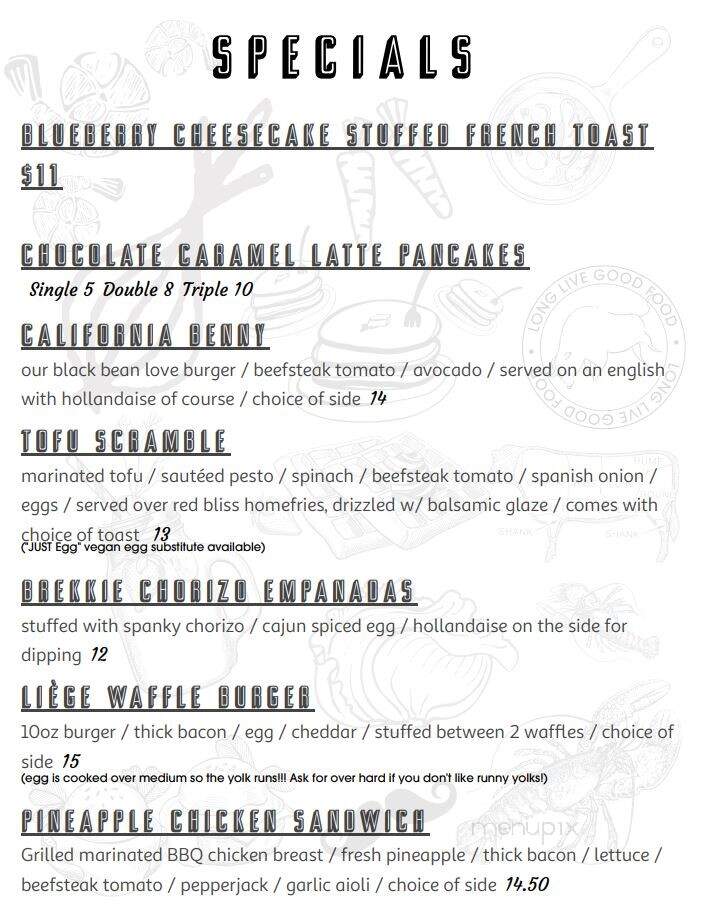 SPECIALS

BLUEBERRY CHEESECAKE STUFFED FRENCH TOAST $11

CHOCOLATE CARAMEL LATTE PANCAKES
Single 5 Double 8 Triple 10

CALIFORNIA BENNY
our black bean love burger / beefsteak tomato / avocado / served on an english with hollandaise of course / choice of side 14

TOFU SCRAMBLE
marinated tofu / sautéed pesto / spinach / beefsteak tomato / spanish onion / eggs / served over red bliss homefries, drizzled w/ balsamic glaze / comes with choice of toast 13
("JUST Egg" vegan egg substitute available)

BREKKIE CHORIZO EMPANADAS
stuffed with spanky chorizo / cajun spiced egg / hollandaise on the side for dipping 12

LIÈGE WAFFLE BURGER
10oz burger / thick bacon / egg / cheddar / stuffed between 2 waffles / choice of side 15
(egg is cooked over medium so the yolk runs!!! Ask for over hard if you don't like runny yolks!)

PINEAPPLE CHICKEN SANDWICH
Grilled marinated BBQ chicken breast / fresh pineapple / thick bacon / lettuce / beefsteak tomato / pepperjack / garlic aioli / choice of side 14.50

LONG LIVE GOOD FOOD LONG LIVE GOOD FOOD

menupix